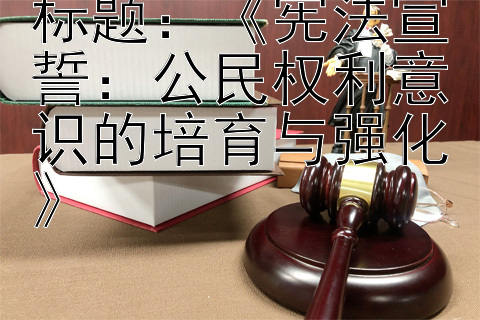 标题：《宪法宣誓：公民权利意识的培育与强化》